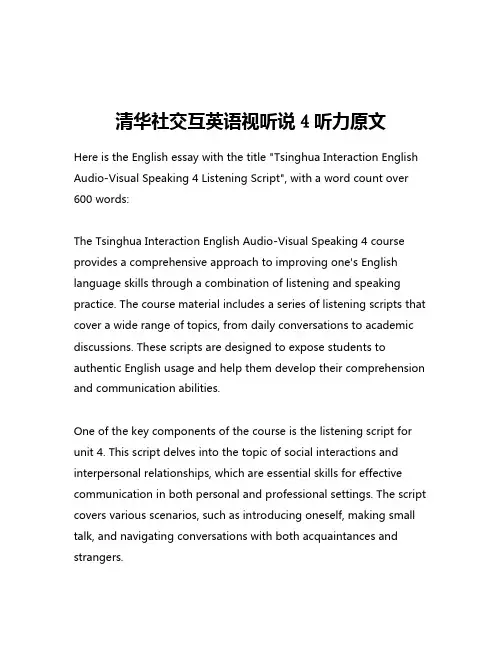 清华社交互英语视听说 4 听力原文

Here is the English essay with the title "Tsinghua Interaction English Audio-Visual Speaking 4 Listening Script", with a word count over 600 words:

The Tsinghua Interaction English Audio-Visual Speaking 4 course provides a comprehensive approach to improving one's English language skills through a combination of listening and speaking practice. The course material includes a series of listening scripts that cover a wide range of topics, from daily conversations to academic discussions. These scripts are designed to expose students to authentic English usage and help them develop their comprehension and communication abilities.

One of the key components of the course is the listening script for unit 4. This script delves into the topic of social interactions and interpersonal relationships, which are essential skills for effective communication in both personal and professional settings. The script covers various scenarios, such as introducing oneself, making small talk, and navigating conversations with both acquaintances and strangers.